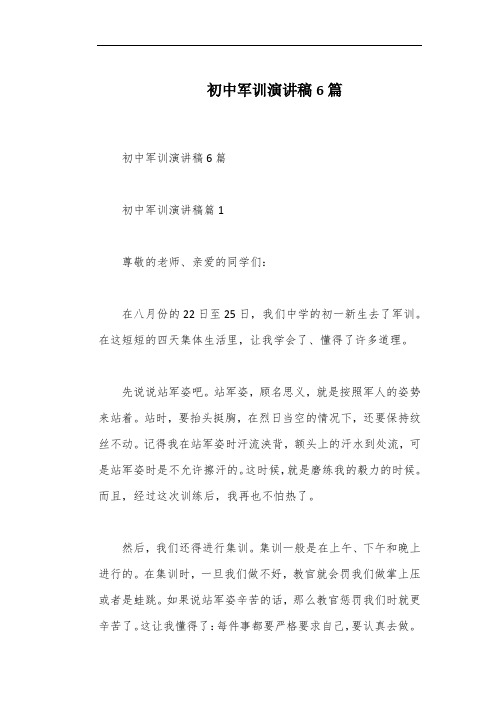 初中军训演讲稿6篇

初中军训演讲稿6篇

初中军训演讲稿篇1

尊敬的老师、亲爱的同学们：

在八月份的22日至25日，我们中学的初一新生去了军训。在这短短的四天集体生活里，让我学会了、懂得了许多道理。

先说说站军姿吧。站军姿，顾名思义，就是按照军人的姿势来站着。站时，要抬头挺胸，在烈日当空的情况下，还要保持纹丝不动。记得我在站军姿时汗流浃背，额头上的汗水到处流，可是站军姿时是不允许擦汗的。这时候，就是磨练我的毅力的时候。而且，经过这次训练后，我再也不怕热了。

然后，我们还得进行集训。集训一般是在上午、下午和晚上进行的。在集训时，一旦我们做不好，教官就会罚我们做掌上压或者是蛙跳。如果说站军姿辛苦的话，那么教官惩罚我们时就更辛苦了。这让我懂得了：每件事都要严格要求自己，要认真去做。